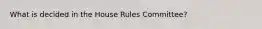 What is decided in the House Rules Committee?